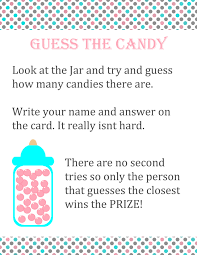 GUESS THE CANDY

Look at the Jar and try and guess how many candies there are.

Write your name and answer on the card. It really isnt hard.

There are no second tries so only the person that guesses the closest wins the PRIZE!